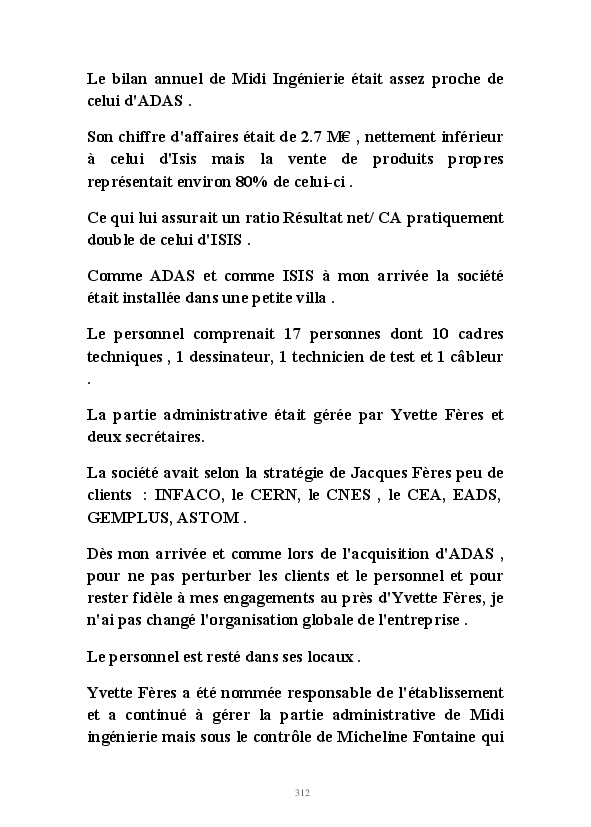 Le bilan annuel de Midi Ingénierie était assez proche de celui d'ADAS .

Son chiffre d'affaires était de 2.7 M€ , nettement inférieur à celui d'Isis mais la vente de produits propres représentait environ 80% de celui-ci .

Ce qui lui assurait un ratio Résultat net/ CA pratiquement double de celui d'ISIS .

Comme ADAS et comme ISIS à mon arrivée la société était installée dans une petite villa .

Le personnel comprenait 17 personnes dont 10 cadres techniques , 1 dessinateur, 1 technicien de test et 1 câbleur .

La partie administrative était gérée par Yvette Fères et deux secrétaires.

La société avait selon la stratégie de Jacques Fères peu de clients : INFACO, le CERN, le CNES , le CEA, EADS, GEMPLUS, ASTOM .

Dès mon arrivée et comme lors de l'acquisition d'ADAS , pour ne pas perturber les clients et le personnel et pour rester fidèle à mes engagements au près d'Yvette Fères, je n'ai pas changé l'organisation globale de l'entreprise .

Le personnel est resté dans ses locaux .

Yvette Fères a été nommée responsable de l'établissement et a continué à gérer la partie administrative de Midi ingénierie mais sous le contrôle de Micheline Fontaine qui

312